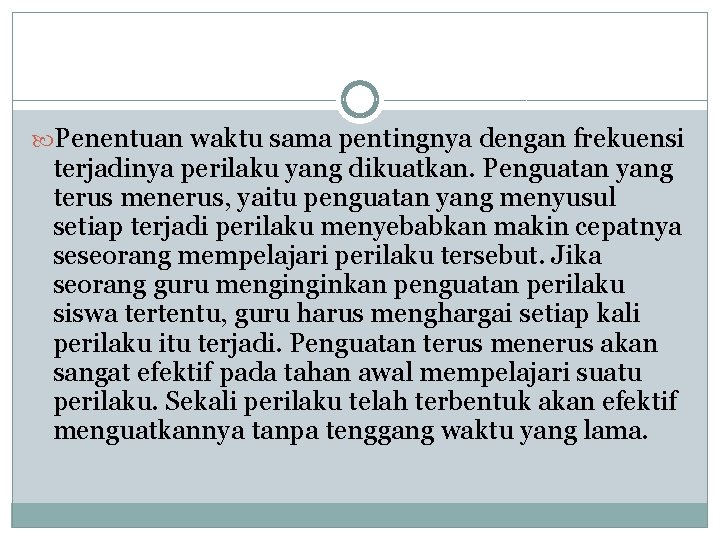 Penentuan waktu sama pentingnya dengan frekuensi terjadinya perilaku yang dikuatkan. Penguatan yang terus menerus, yaitu penguatan yang menyusul setiap terjadi perilaku menyebabkan makin cepatnya seseorang mempelajari perilaku tersebut. Jika seorang guru menginginkan penguatan perilaku siswa tertentu, guru harus menghargai setiap kali perilaku itu terjadi. Penguatan terus menerus akan sangat efektif pada tahan awal mempelajari suatu perilaku. Sekali perilaku telah terbentuk akan efektif menguatkannya tanpa tenggang waktu yang lama.